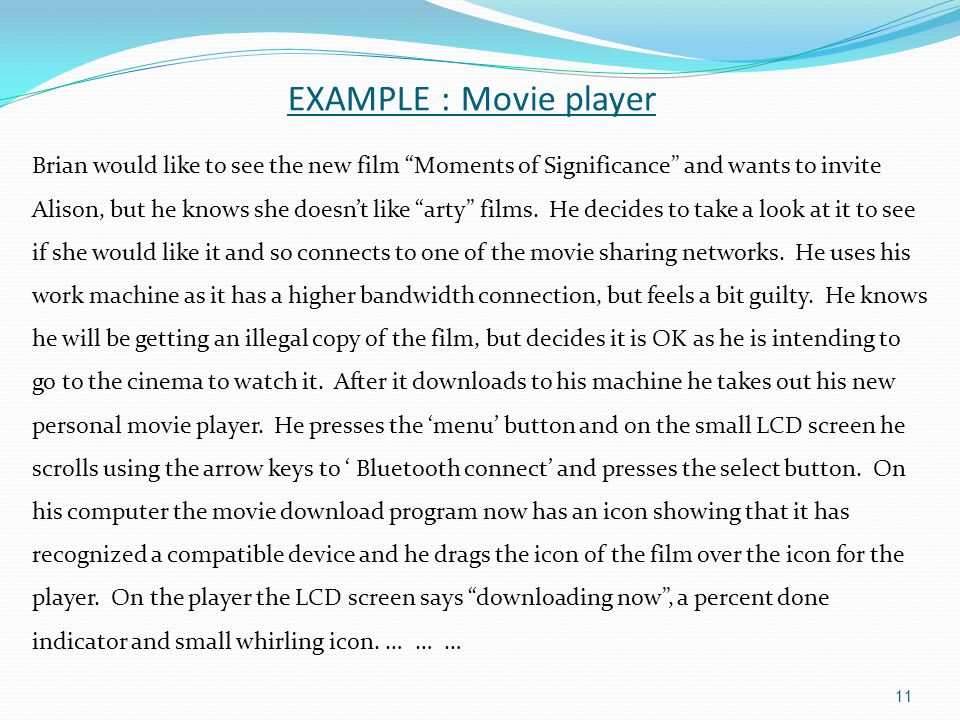 EXAMPLE : Movie player

Brian would like to see the new film “Moments of Significance” and wants to invite Alison, but he knows she doesn’t like “arty” films. He decides to take a look at it to see if she would like it and so connects to one of the movie sharing networks. He uses his work machine as it has a higher bandwidth connection, but feels a bit guilty. He knows he will be getting an illegal copy of the film, but decides it is OK as he is intending to go to the cinema to watch it. After it downloads to his machine he takes out his new personal movie player. He presses the ‘menu’ button and on the small LCD screen he scrolls using the arrow keys to ‘ Bluetooth connect’ and presses the select button. On his computer the movie download program now has an icon showing that it has recognized a compatible device and he drags the icon of the film over the icon for the player. On the player the LCD screen says “downloading now”, a percent done indicator and small whirling icon. … … …

11